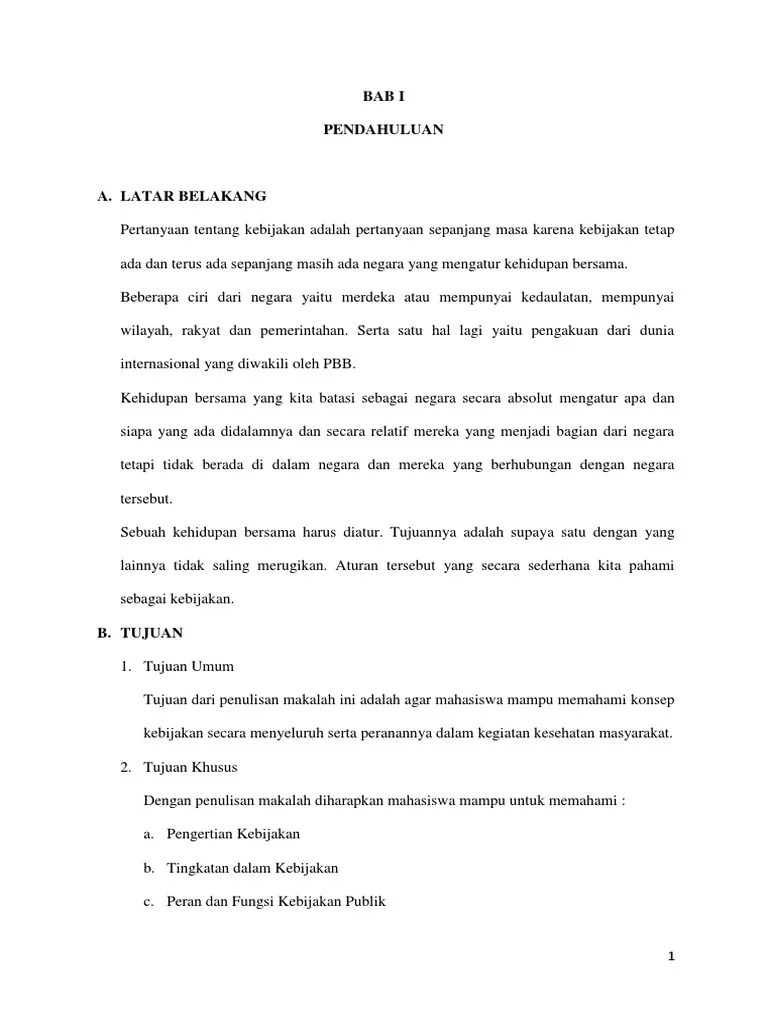 BAB I

PENDAHULUAN

A. LATAR BELAKANG

Pertanyaan tentang kebijakan adalah pertanyaan sepanjang masa karena kebijakan tetap ada dan terus ada sepanjang masih ada negara yang mengatur kehidupan bersama.

Beberapa ciri dari negara yaitu merdeka atau mempunyai kedaulatan, mempunyai wilayah, rakyat dan pemerintahan. Serta satu hal lagi yaitu pengakuan dari dunia internasional yang diwakili oleh PBB.

Kehidupan bersama yang kita batasi sebagai negara secara absolut mengatur apa dan siapa yang ada didalamnya dan secara relatif mereka yang menjadi bagian dari negara tetapi tidak berada di dalam negara dan mereka yang berhubungan dengan negara tersebut.

Sebuah kehidupan bersama harus diatur. Tujuannya adalah supaya satu dengan yang lainnya tidak saling merugikan. Aturan tersebut yang secara sederhana kita pahami sebagai kebijakan.

B. TUJUAN

1. Tujuan Umum

Tujuan dari penulisan makalah ini adalah agar mahasiswa mampu memahami konsep kebijakan secara menyeluruh serta peranannya dalam kegiatan kesehatan masyarakat.

2. Tujuan Khusus

Dengan penulisan makalah diharapkan mahasiswa mampu untuk memahami :

a. Pengertian Kebijakan

b. Tingkatan dalam Kebijakan

c. Peran dan Fungsi Kebijakan Publik

1